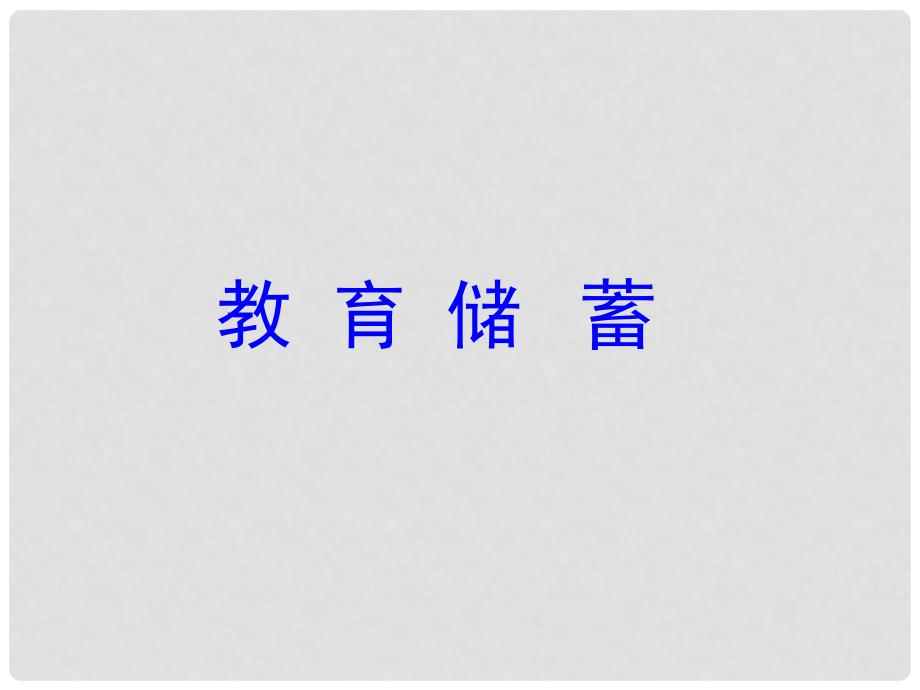 教 育 储 蓄